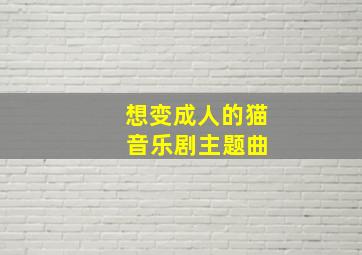 想变成人的猫
音乐剧主题曲